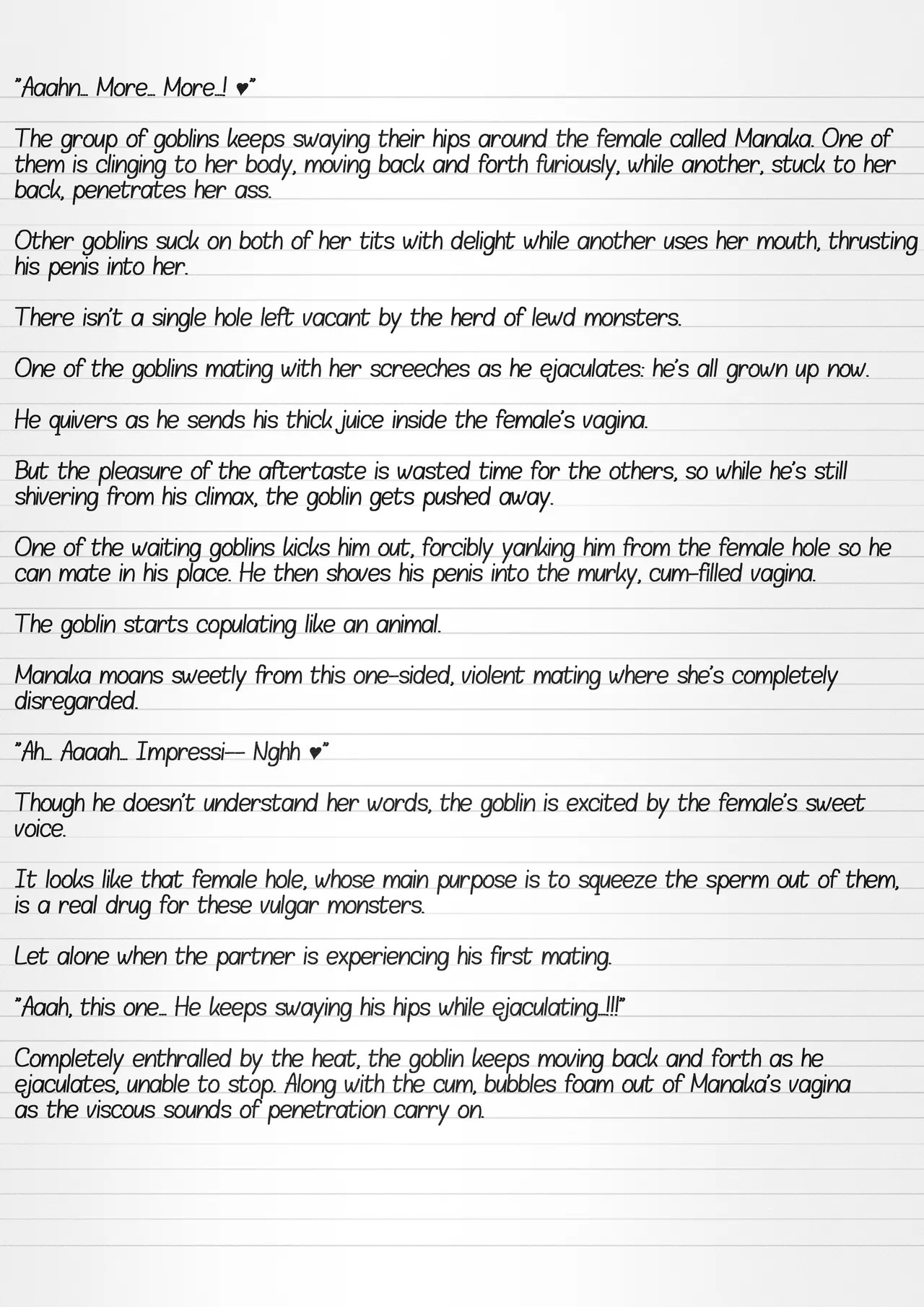 "Aaahn… More… More…! ♥"

The group of goblins keeps swaying their hips around the female called Manaka. One of them is clinging to her body, moving back and forth furiously, while another, stuck to her back, penetrates her ass.

Other goblins suck on both of her tits with delight while another uses her mouth, thrusting his penis into her.

There isn't a single hole left vacant by the herd of lewd monsters.

One of the goblins mating with her screeches as he ejaculates: he's all grown up now.

He quivers as he sends his thick juice inside the female's vagina.

But the pleasure of the aftertaste is wasted time for the others, so while he's still shivering from his climax, the goblin gets pushed away.

One of the waiting goblins kicks him out, forcibly yanking him from the female hole so he can mate in his place. He then shoves his penis into the murky, cum-filled vagina.

The goblin starts copulating like an animal.

Manaka moans sweetly from this one-sided, violent mating where she's completely disregarded.

"Ah… Aaaah… Impressi— Nghh ♥"

Though he doesn't understand her words, the goblin is excited by the female's sweet voice.

It looks like that female hole, whose main purpose is to squeeze the sperm out of them, is a real drug for these vulgar monsters.

Let alone when the partner is experiencing his first mating.

"Aaah, this one… He keeps swaying his hips while ejaculating…!!!"

Completely enthralled by the heat, the goblin keeps moving back and forth as he ejaculates, unable to stop. Along with the cum, bubbles foam out of Manaka's vagina as the viscous sounds of penetration carry on.